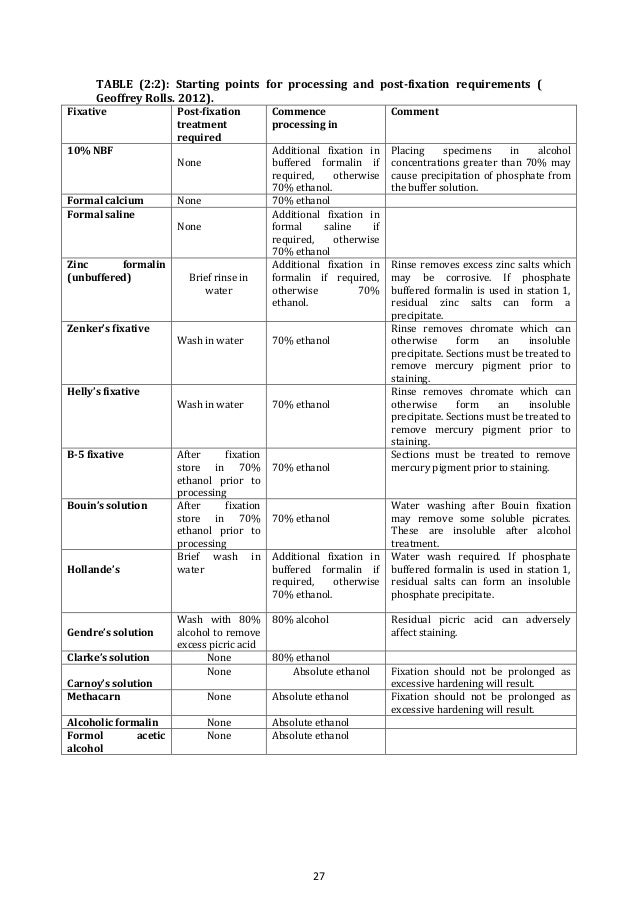 TABLE (2:2): Starting points for processing and post-fixation requirements ( Geoffrey Rolls. 2012).

| Fixative | Post-fixation treatment required | Commence processing in | Comment |
|---|---|---|---|
| 10% NBF | None | Additional fixation in buffered formalin if required, otherwise 70% ethanol. | Placing specimens in alcohol concentrations greater than 70% may cause precipitation of phosphate from the buffer solution. |
| Formal calcium | None | 70% ethanol | |
| Formal saline | None | Additional fixation in formal saline if required, otherwise 70% ethanol | |
| Zinc formalin (unbuffered) | Brief rinse in water | Additional fixation in formalin if required, otherwise 70% ethanol. | Rinse removes excess zinc salts which may be corrosive. If phosphate buffered formalin is used in station 1, residual zinc salts can form a precipitate. |
| Zenker's fixative | Wash in water | 70% ethanol | Rinse removes chromate which can otherwise form an insoluble precipitate. Sections must be treated to remove mercury pigment prior to staining. |
| Helly's fixative | Wash in water | 70% ethanol | Rinse removes chromate which can otherwise form an insoluble precipitate. Sections must be treated to remove mercury pigment prior to staining. |
| B-5 fixative | After fixation store in 70% ethanol prior to processing | 70% ethanol | Sections must be treated to remove mercury pigment prior to staining. |
| Bouin's solution | After fixation store in 70% ethanol prior to processing | 70% ethanol | Water washing after Bouin fixation may remove some soluble picrates. These are insoluble after alcohol treatment. |
| Hollande's | Brief wash in water | Additional fixation in buffered formalin if required, otherwise 70% ethanol. | Water wash required. If phosphate buffered formalin is used in station 1, residual salts can form an insoluble phosphate precipitate. |
| Gendre's solution | Wash with 80% alcohol to remove excess picric acid | 80% alcohol | Residual picric acid can adversely affect staining. |
| Clarke's solution | None | 80% ethanol | |
| Carnoy's solution | None | Absolute ethanol | Fixation should not be prolonged as excessive hardening will result. |
| Methacarn | None | Absolute ethanol | Fixation should not be prolonged as excessive hardening will result. |
| Alcoholic formalin | None | Absolute ethanol | |
| Formol acetic alcohol | None | Absolute ethanol | |

27